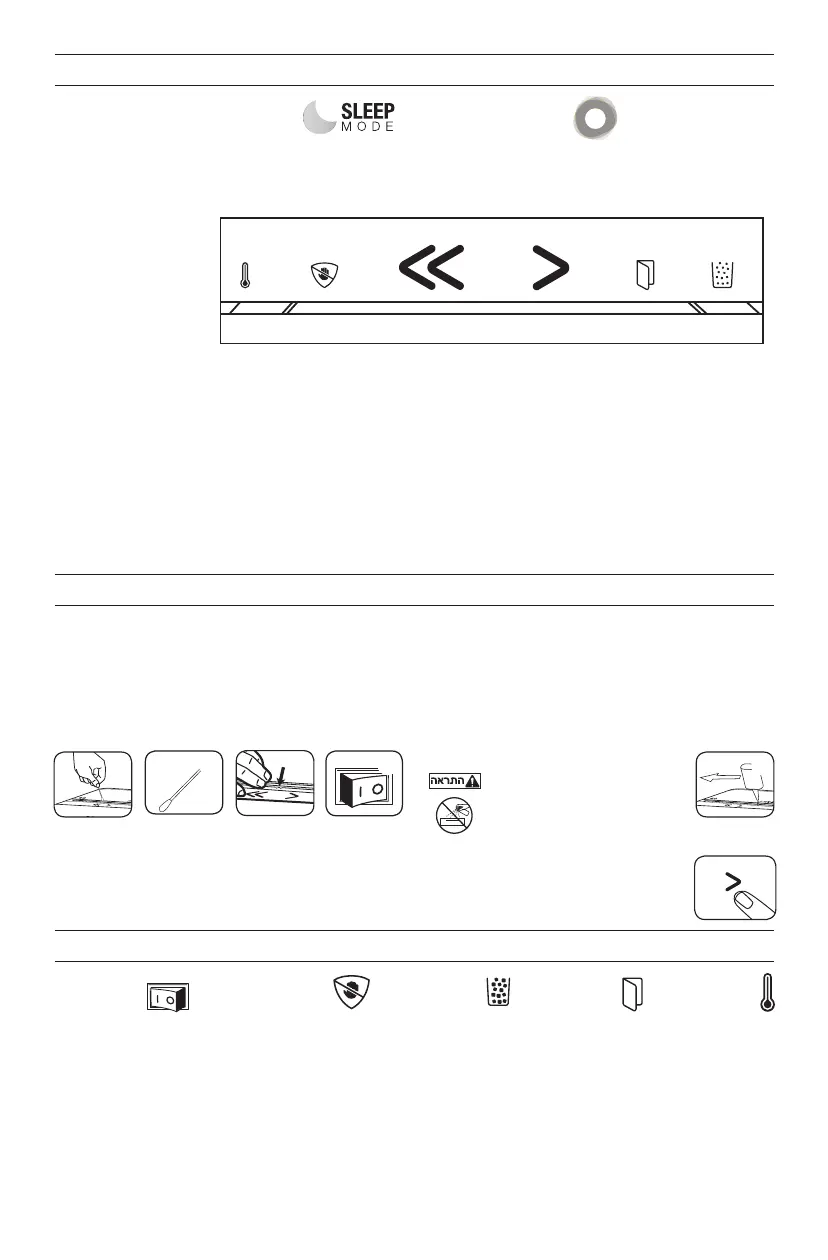 SLEEP
MODE

התראה